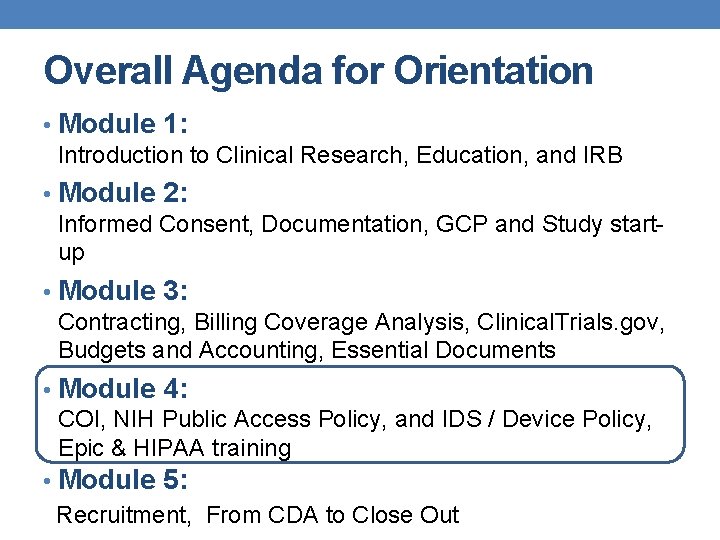 Overall Agenda for Orientation

• Module 1:
Introduction to Clinical Research, Education, and IRB

• Module 2:
Informed Consent, Documentation, GCP and Study start-up

• Module 3:
Contracting, Billing Coverage Analysis, ClinicalTrials.gov, Budgets and Accounting, Essential Documents

• Module 4:
COI, NIH Public Access Policy, and IDS / Device Policy, Epic & HIPAA training

• Module 5:
Recruitment, From CDA to Close Out